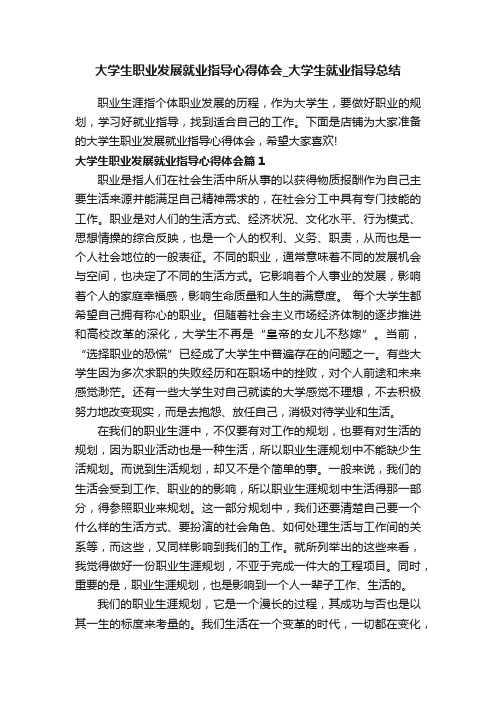 大学生职业发展就业指导心得体会_大学生就业指导总结

职业生涯指个体职业发展的历程，作为大学生，要做好职业的规划，学习好就业指导，找到适合自己的工作。下面是店铺为大家准备的大学生职业发展就业指导心得体会，希望大家喜欢!

大学生职业发展就业指导心得体会篇1

职业是指人们在社会生活中所从事的以获得物质报酬作为自己主要生活来源并能满足自己精神需求的，在社会分工中具有专门技能的工作。职业是对人们的生活方式、经济状况、文化水平、行为模式、思想情操的综合反映，也是一个人的权利、义务、职责，从而也是一个人社会地位的一般表征。不同的职业，通常意味着不同的发展机会与空间，也决定了不同的生活方式。它影响着个人事业的发展，影响着个人的家庭幸福感，影响生命质量和人生的满意度。 每个大学生都希望自己拥有称心的职业。但随着社会主义市场经济体制的逐步推进和高校改革的深化，大学生不再是“皇帝的女儿不愁嫁”。当前，“选择职业的恐慌”已经成了大学生中普遍存在的问题之一。有些大学生因为多次求职的失败经历和在职场中的挫败，对个人前途和未来感觉渺茫。还有一些大学生对自己就读的大学感觉不理想，不去积极努力地改变现实，而是去抱怨、放任自己，消极对待学业和生活。

在我们的职业生涯中，不仅要有对工作的规划，也要有对生活的规划，因为职业活动也是一种生活，所以职业生涯规划中不能缺少生活规划。而说到生活规划，却又不是个简单的事。一般来说，我们的生活会受到工作、职业的的影响，所以职业生涯规划中生活得那一部分，得参照职业来规划。这一部分规划中，我们还要清楚自己要一个什么样的生活方式、要扮演的社会角色、如何处理生活与工作间的关系等，而这些，又同样影响到我们的工作。就所列举出的这些来看，我觉得做好一份职业生涯规划，不亚于完成一件大的工程项目。同时，重要的是，职业生涯规划，也是影响到一个人一辈子工作、生活的。

我们的职业生涯规划，它是一个漫长的过程，其成功与否也是以其一生的标度来考量的。我们生活在一个变革的时代，一切都在变化，